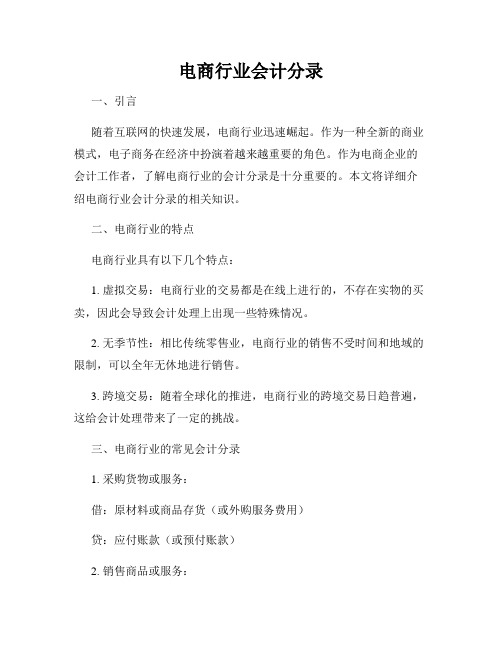 电商行业会计分录

一、引言

随着互联网的快速发展，电商行业迅速崛起。作为一种全新的商业模式，电子商务在经济中扮演着越来越重要的角色。作为电商企业的会计工作者，了解电商行业的会计分录是十分重要的。本文将详细介绍电商行业会计分录的相关知识。

二、电商行业的特点

电商行业具有以下几个特点：

1. 虚拟交易：电商行业的交易都是在线上进行的，不存在实物的买卖，因此会导致会计处理上出现一些特殊情况。

2. 无季节性：相比传统零售业，电商行业的销售不受时间和地域的限制，可以全年无休地进行销售。

3. 跨境交易：随着全球化的推进，电商行业的跨境交易日趋普遍，这给会计处理带来了一定的挑战。

三、电商行业的常见会计分录

1. 采购货物或服务：

借：原材料或商品存货（或外购服务费用）

贷：应付账款（或预付账款）

2. 销售商品或服务：